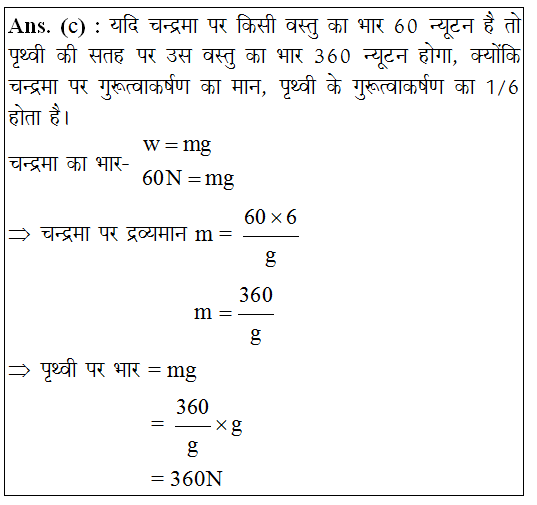 Ans. (c) : यदि चन्द्रमा पर किसी वस्तु का भार 60 न्यूटन है तो पृथ्वी की सतह पर उस वस्तु का भार 360 न्यूटन होगा, क्योंकि चन्द्रमा पर गुरूत्वाकर्षण का मान, पृथ्वी के गुरूत्वाकर्षण का 1/6 होता है।

चन्द्रमा का भार- $w = mg$
$60N = mg$

$\Rightarrow$ चन्द्रमा पर द्रव्यमान $m = \frac{60 \times 6}{g}$

$m = \frac{360}{g}$

$\Rightarrow$ पृथ्वी पर भार $= mg$

$= \frac{360}{g} \times g$

$= 360N$